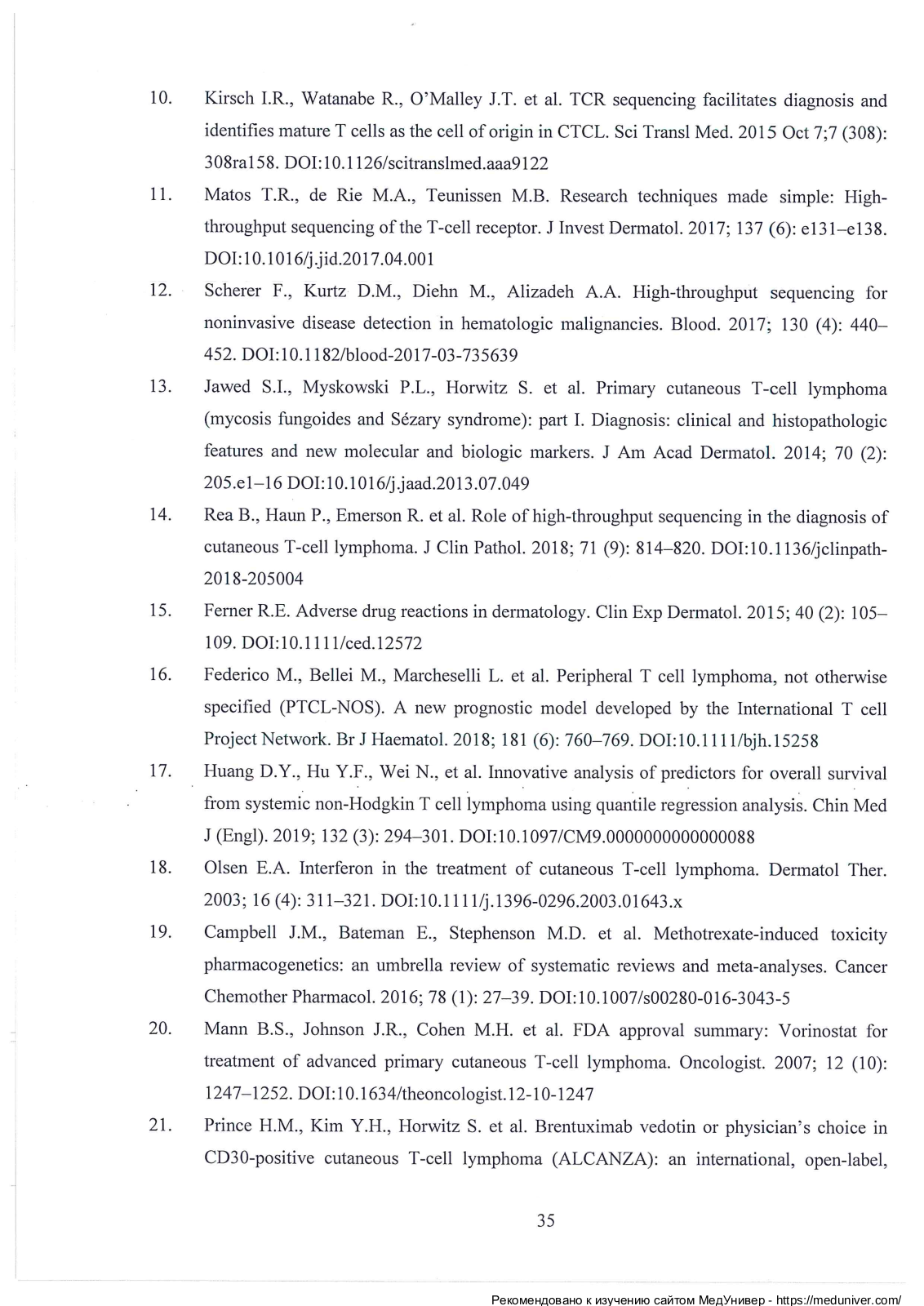 10. Kirsch I.R., Watanabe R., O'Malley J.T. et al. TCR sequencing facilitates diagnosis and identifies mature T cells as the cell of origin in CTCL. Sci Transl Med. 2015 Oct 7;7 (308): 308ra158. DOI:10.1126/scitranslmed.aaa9122

11. Matos T.R., de Rie M.A., Teunissen M.B. Research techniques made simple: High-throughput sequencing of the T-cell receptor. J Invest Dermatol. 2017; 137 (6): e131–e138. DOI:10.1016/j.jid.2017.04.001

12. Scherer F., Kurtz D.M., Diehn M., Alizadeh A.A. High-throughput sequencing for noninvasive disease detection in hematologic malignancies. Blood. 2017; 130 (4): 440–452. DOI:10.1182/blood-2017-03-735639

13. Jawed S.I., Myskowski P.L., Horwitz S. et al. Primary cutaneous T-cell lymphoma (mycosis fungoides and Sézary syndrome): part I. Diagnosis: clinical and histopathologic features and new molecular and biologic markers. J Am Acad Dermatol. 2014; 70 (2): 205.e1–16 DOI:10.1016/j.jaad.2013.07.049

14. Rea B., Haun P., Emerson R. et al. Role of high-throughput sequencing in the diagnosis of cutaneous T-cell lymphoma. J Clin Pathol. 2018; 71 (9): 814–820. DOI:10.1136/jclinpath-2018-205004

15. Ferner R.E. Adverse drug reactions in dermatology. Clin Exp Dermatol. 2015; 40 (2): 105–109. DOI:10.1111/ced.12572

16. Federico M., Bellei M., Marcheselli L. et al. Peripheral T cell lymphoma, not otherwise specified (PTCL-NOS). A new prognostic model developed by the International T cell Project Network. Br J Haematol. 2018; 181 (6): 760–769. DOI:10.1111/bjh.15258

17. Huang D.Y., Hu Y.F., Wei N., et al. Innovative analysis of predictors for overall survival from systemic non-Hodgkin T cell lymphoma using quantile regression analysis. Chin Med J (Engl). 2019; 132 (3): 294–301. DOI:10.1097/CM9.0000000000000088

18. Olsen E.A. Interferon in the treatment of cutaneous T-cell lymphoma. Dermatol Ther. 2003; 16 (4): 311–321. DOI:10.1111/j.1396-0296.2003.01643.x

19. Campbell J.M., Bateman E., Stephenson M.D. et al. Methotrexate-induced toxicity pharmacogenetics: an umbrella review of systematic reviews and meta-analyses. Cancer Chemother Pharmacol. 2016; 78 (1): 27–39. DOI:10.1007/s00280-016-3043-5

20. Mann B.S., Johnson J.R., Cohen M.H. et al. FDA approval summary: Vorinostat for treatment of advanced primary cutaneous T-cell lymphoma. Oncologist. 2007; 12 (10): 1247–1252. DOI:10.1634/theoncologist.12-10-1247

21. Prince H.M., Kim Y.H., Horwitz S. et al. Brentuximab vedotin or physician's choice in CD30-positive cutaneous T-cell lymphoma (ALCANZA): an international, open-label,

35

Рекомендовано к изучению сайтом МедУнивер - https://meduniver.com/